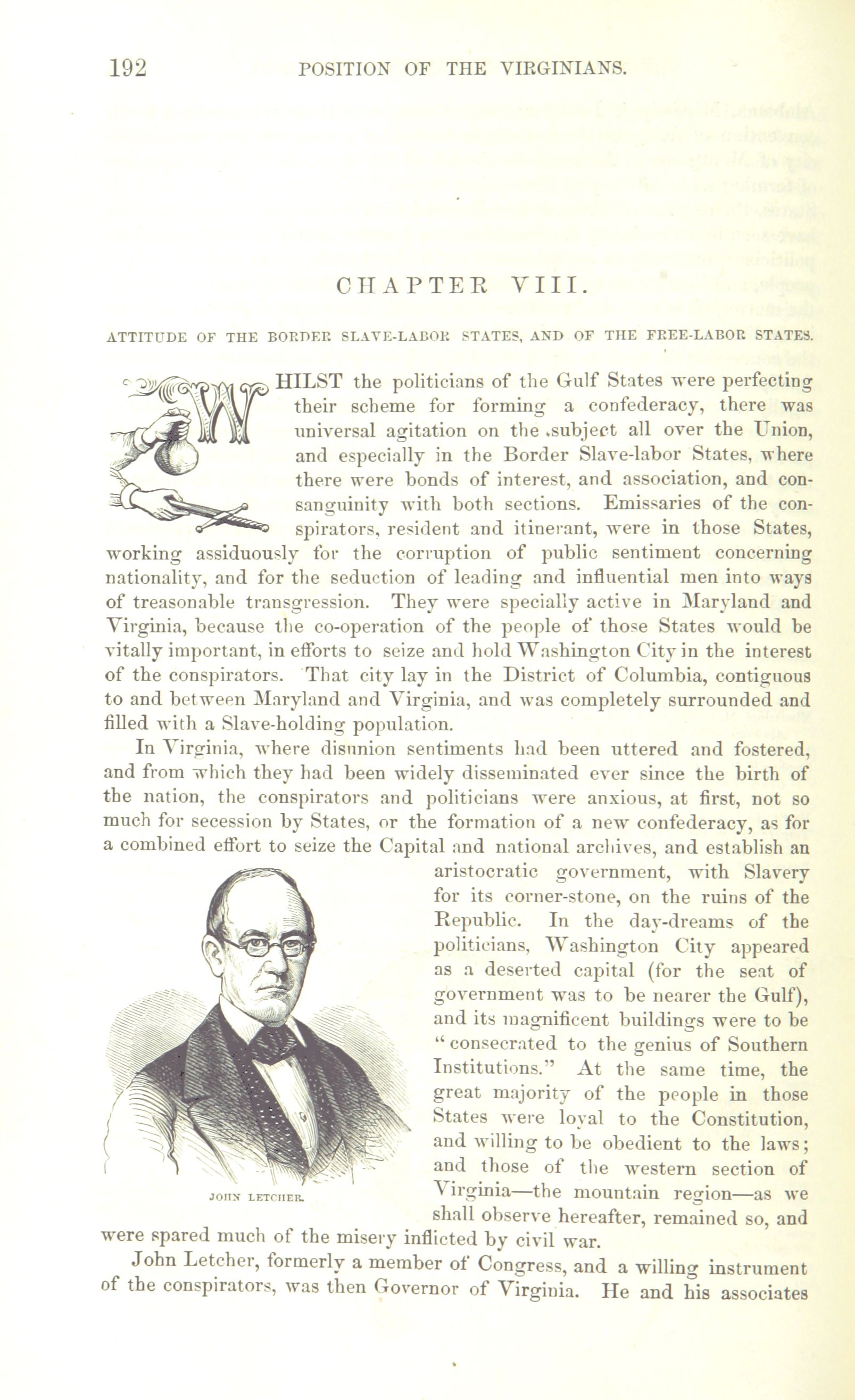 192 POSITION OF THE VIRGINIANS.

CHAPTER VIII.

ATTITUDE OF THE BORDER SLAVE-LABOR STATES, AND OF THE FREE-LABOR STATES.

WHILST the politicians of the Gulf States were perfecting their scheme for forming a confederacy, there was universal agitation on the subject all over the Union, and especially in the Border Slave-labor States, where there were bonds of interest, and association, and consanguinity with both sections. Emissaries of the conspirators, resident and itinerant, were in those States, working assiduously for the corruption of public sentiment concerning nationality, and for the seduction of leading and influential men into ways of treasonable transgression. They were specially active in Maryland and Virginia, because the co-operation of the people of those States would be vitally important, in efforts to seize and hold Washington City in the interest of the conspirators. That city lay in the District of Columbia, contiguous to and between Maryland and Virginia, and was completely surrounded and filled with a Slave-holding population.

In Virginia, where disunion sentiments had been uttered and fostered, and from which they had been widely disseminated ever since the birth of the nation, the conspirators and politicians were anxious, at first, not so much for secession by States, or the formation of a new confederacy, as for a combined effort to seize the Capital and national archives, and establish an aristocratic government, with Slavery for its corner-stone, on the ruins of the Republic. In the day-dreams of the politicians, Washington City appeared as a deserted capital (for the seat of government was to be nearer the Gulf), and its magnificent buildings were to be "consecrated to the genius of Southern Institutions." At the same time, the great majority of the people in those States were loyal to the Constitution, and willing to be obedient to the laws; and those of the western section of Virginia—the mountain region—as we shall observe hereafter, remained so, and were spared much of the misery inflicted by civil war.

JOHN LETCHER.

John Letcher, formerly a member of Congress, and a willing instrument of the conspirators, was then Governor of Virginia. He and his associates